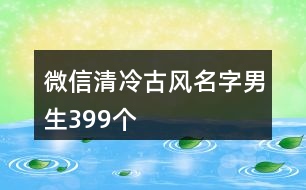 微信清冷古风名字男生399个